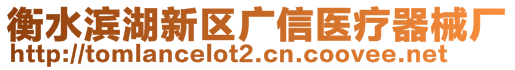 衡水滨湖新区广信医疗器械厂
http://tomlancelot2.cn.coovee.net